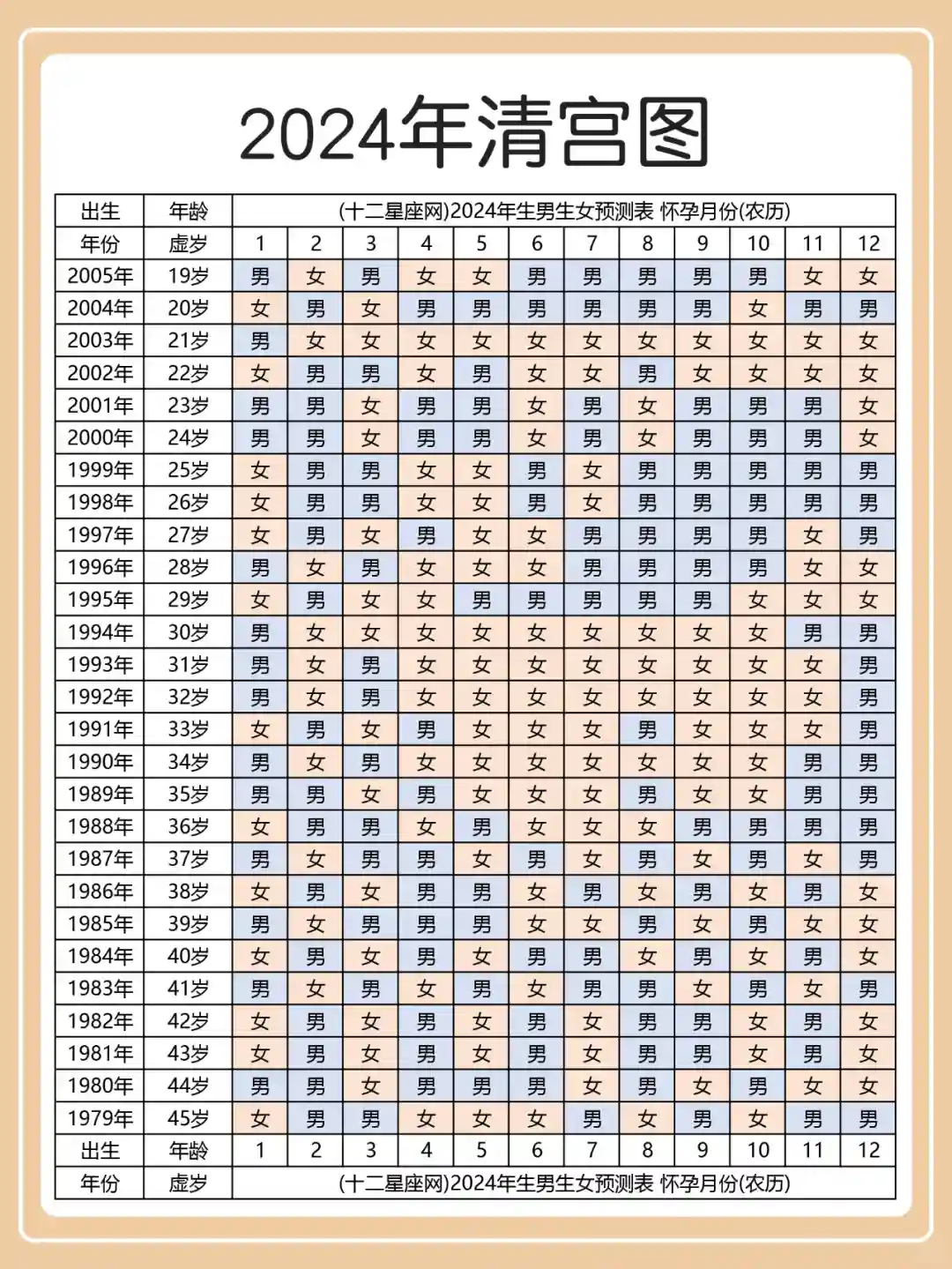 2024年清宫图

| 出生 | 年龄 | (十二星座网)2024年生男生女预测表 怀孕月份(农历) | | | | | | | | | | | |
|---|---|---|---|---|---|---|---|---|---|---|---|---|---|
| 年份 | 虚岁 | 1 | 2 | 3 | 4 | 5 | 6 | 7 | 8 | 9 | 10 | 11 | 12 |
| 2005年 | 19岁 | 男 | 女 | 男 | 女 | 女 | 男 | 男 | 男 | 男 | 男 | 女 | 女 |
| 2004年 | 20岁 | 女 | 男 | 女 | 男 | 男 | 男 | 男 | 男 | 男 | 女 | 男 | 男 |
| 2003年 | 21岁 | 男 | 女 | 女 | 女 | 女 | 女 | 女 | 女 | 女 | 女 | 女 | 女 |
| 2002年 | 22岁 | 女 | 男 | 男 | 女 | 男 | 女 | 女 | 男 | 女 | 女 | 女 | 女 |
| 2001年 | 23岁 | 男 | 男 | 女 | 男 | 男 | 女 | 男 | 女 | 男 | 男 | 男 | 女 |
| 2000年 | 24岁 | 男 | 男 | 女 | 男 | 男 | 女 | 男 | 女 | 男 | 男 | 男 | 女 |
| 1999年 | 25岁 | 女 | 男 | 男 | 女 | 女 | 男 | 女 | 男 | 男 | 男 | 男 | 男 |
| 1998年 | 26岁 | 女 | 男 | 男 | 女 | 女 | 男 | 女 | 男 | 男 | 男 | 男 | 男 |
| 1997年 | 27岁 | 女 | 男 | 女 | 男 | 女 | 女 | 男 | 男 | 男 | 男 | 女 | 男 |
| 1996年 | 28岁 | 男 | 女 | 男 | 女 | 女 | 女 | 男 | 男 | 男 | 男 | 女 | 女 |
| 1995年 | 29岁 | 女 | 男 | 女 | 女 | 男 | 男 | 男 | 男 | 男 | 女 | 女 | 女 |
| 1994年 | 30岁 | 男 | 女 | 女 | 女 | 女 | 女 | 女 | 女 | 女 | 女 | 男 | 男 |
| 1993年 | 31岁 | 男 | 女 | 男 | 女 | 女 | 女 | 女 | 女 | 女 | 女 | 女 | 男 |
| 1992年 | 32岁 | 男 | 女 | 男 | 女 | 女 | 女 | 女 | 女 | 女 | 女 | 女 | 男 |
| 1991年 | 33岁 | 女 | 男 | 女 | 男 | 女 | 女 | 女 | 男 | 女 | 女 | 女 | 男 |
| 1990年 | 34岁 | 男 | 女 | 男 | 女 | 女 | 女 | 女 | 女 | 女 | 女 | 男 | 男 |
| 1989年 | 35岁 | 男 | 男 | 女 | 男 | 女 | 女 | 女 | 男 | 女 | 女 | 男 | 男 |
| 1988年 | 36岁 | 女 | 男 | 男 | 女 | 男 | 女 | 女 | 女 | 男 | 男 | 男 | 男 |
| 1987年 | 37岁 | 男 | 女 | 男 | 男 | 女 | 男 | 女 | 男 | 女 | 男 | 女 | 男 |
| 1986年 | 38岁 | 女 | 男 | 女 | 男 | 男 | 女 | 男 | 女 | 男 | 女 | 男 | 女 |
| 1985年 | 39岁 | 男 | 女 | 男 | 男 | 男 | 女 | 女 | 男 | 女 | 男 | 女 | 女 |
| 1984年 | 40岁 | 女 | 男 | 女 | 男 | 女 | 男 | 男 | 女 | 男 | 女 | 男 | 女 |
| 1983年 | 41岁 | 男 | 女 | 男 | 女 | 男 | 女 | 男 | 男 | 女 | 男 | 女 | 男 |
| 1982年 | 42岁 | 女 | 男 | 女 | 男 | 女 | 男 | 女 | 男 | 男 | 女 | 男 | 女 |
| 1981年 | 43岁 | 女 | 男 | 女 | 男 | 女 | 男 | 女 | 男 | 男 | 女 | 男 | 女 |
| 1980年 | 44岁 | 男 | 男 | 女 | 男 | 男 | 男 | 女 | 男 | 女 | 男 | 女 | 女 |
| 1979年 | 45岁 | 女 | 男 | 男 | 女 | 女 | 女 | 男 | 女 | 男 | 女 | 男 | 男 |
| 出生 | 年龄 | 1 | 2 | 3 | 4 | 5 | 6 | 7 | 8 | 9 | 10 | 11 | 12 |
| 年份 | 虚岁 | (十二星座网)2024年生男生女预测表 怀孕月份(农历) | | | | | | | | | | | |